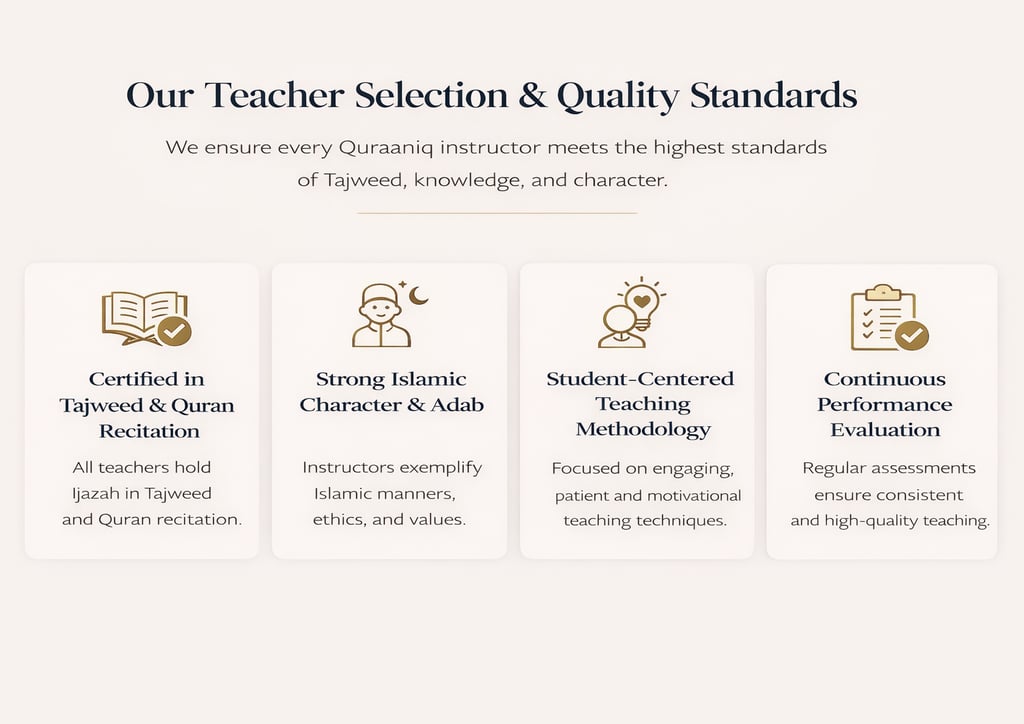 Our Teacher Selection & Quality Standards

We ensure every Quraaniq instructor meets the highest standards of Tajweed, knowledge, and character.

Certified in Tajweed & Quran Recitation

All teachers hold Ijazah in Tajweed and Quran recitation.

Strong Islamic Character & Adab

Instructors exemplify Islamic manners, ethics, and values.

Student-Centered Teaching Methodology

Focused on engaging, patient and motivational teaching techniques.

Continuous Performance Evaluation

Regular assessments ensure consistent and high-quality teaching.